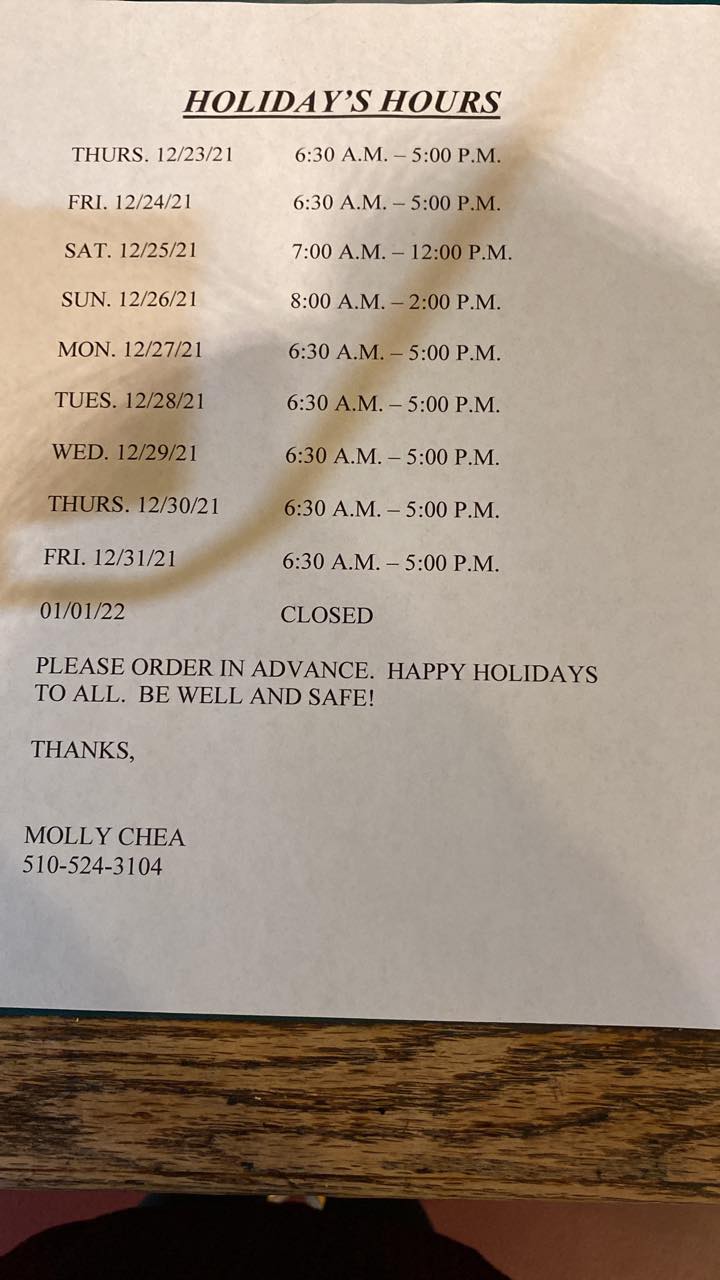 HOLIDAY'S HOURS

THURS. 12/23/21 6:30 A.M. – 5:00 P.M.

FRI. 12/24/21 6:30 A.M. – 5:00 P.M.

SAT. 12/25/21 7:00 A.M. – 12:00 P.M.

SUN. 12/26/21 8:00 A.M. – 2:00 P.M.

MON. 12/27/21 6:30 A.M. – 5:00 P.M.

TUES. 12/28/21 6:30 A.M. – 5:00 P.M.

WED. 12/29/21 6:30 A.M. – 5:00 P.M.

THURS. 12/30/21 6:30 A.M. – 5:00 P.M.

FRI. 12/31/21 6:30 A.M. – 5:00 P.M.

01/01/22 CLOSED

PLEASE ORDER IN ADVANCE. HAPPY HOLIDAYS TO ALL. BE WELL AND SAFE!

THANKS,

MOLLY CHEA
510-524-3104